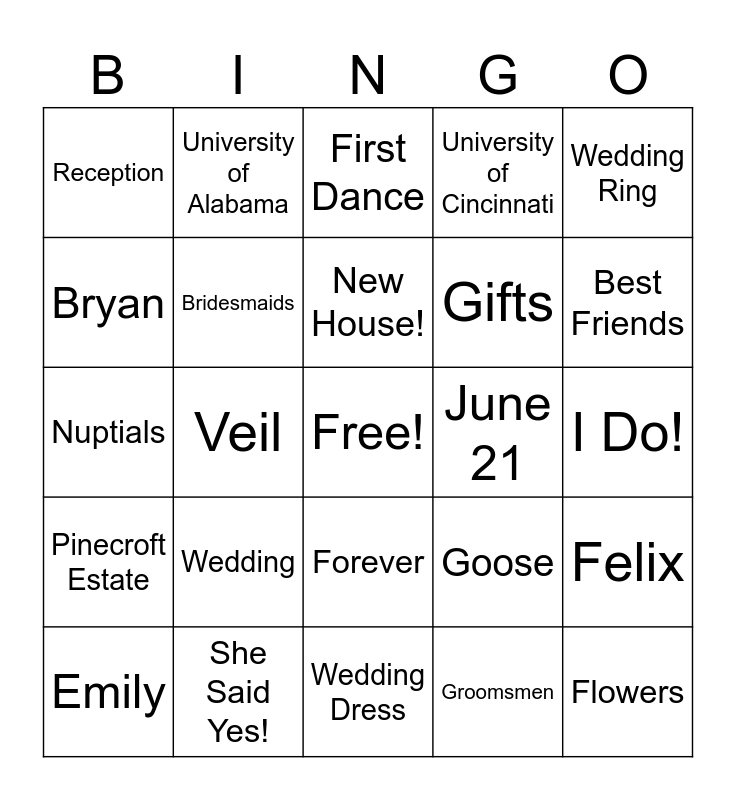 | B | I | N | G | O |
|---|---|---|---|---|
| Reception | University of Alabama | First Dance | University of Cincinnati | Wedding Ring |
| Bryan | Bridesmaids | New House! | Gifts | Best Friends |
| Nuptials | Veil | Free! | June 21 | I Do! |
| Pinecroft Estate | Wedding | Forever | Goose | Felix |
| Emily | She Said Yes! | Wedding Dress | Groomsmen | Flowers |